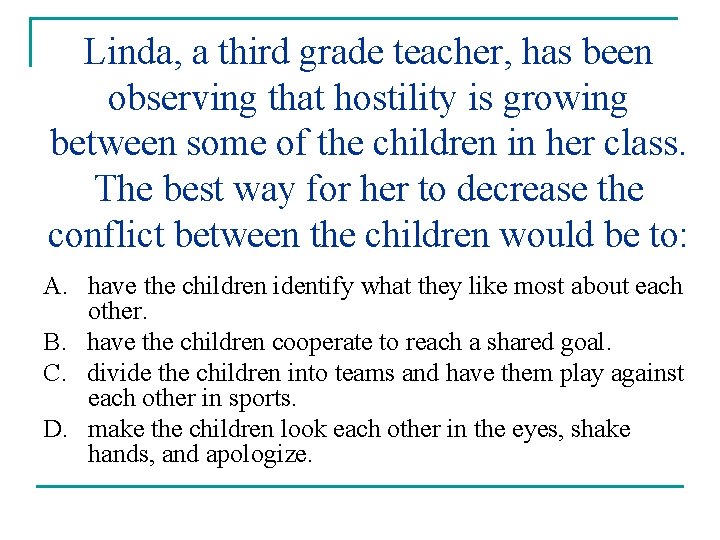 Linda, a third grade teacher, has been observing that hostility is growing between some of the children in her class. The best way for her to decrease the conflict between the children would be to:

A. have the children identify what they like most about each other.
B. have the children cooperate to reach a shared goal.
C. divide the children into teams and have them play against each other in sports.
D. make the children look each other in the eyes, shake hands, and apologize.